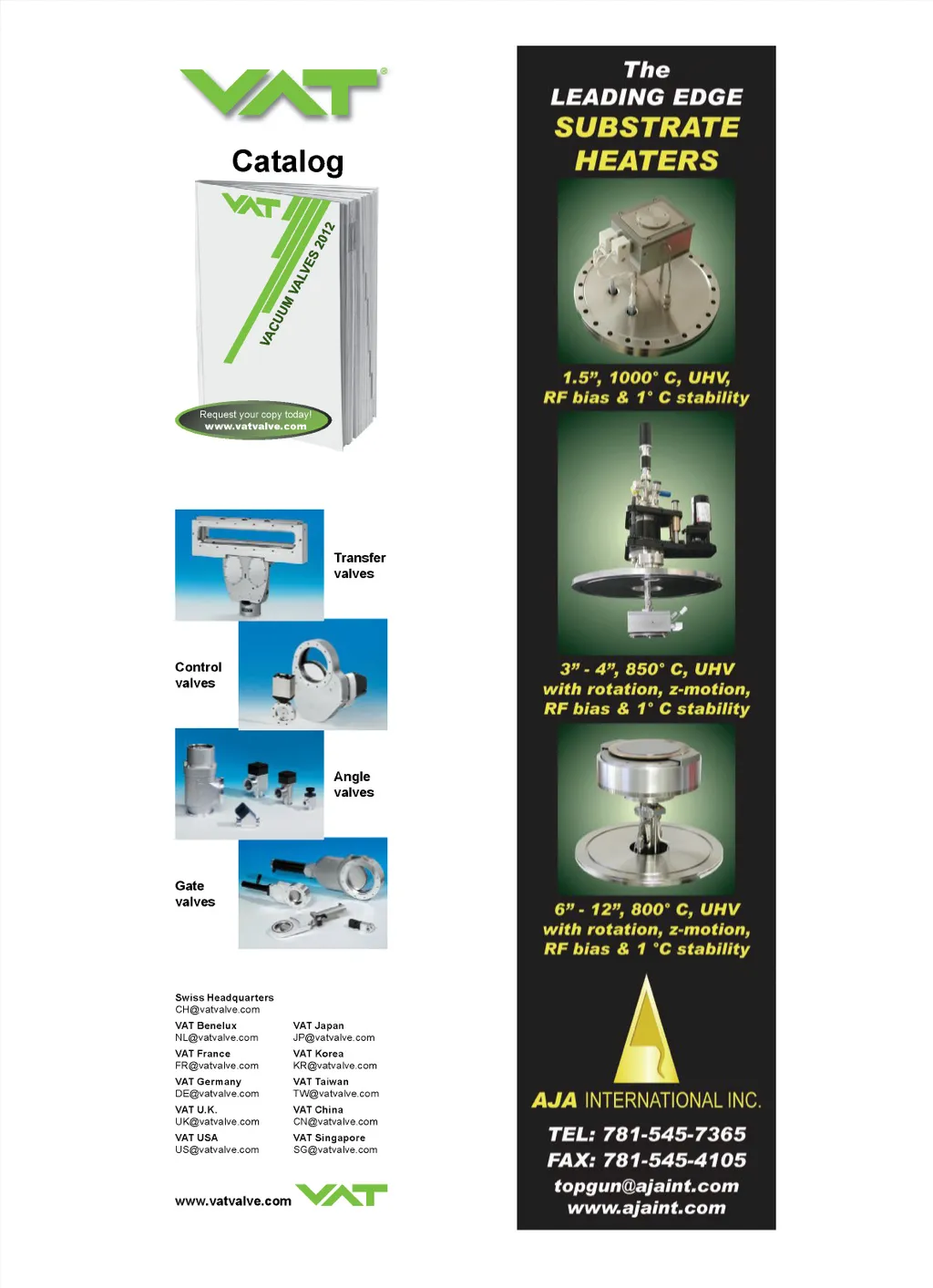 VAT®

Catalog

VAT

VACUUM VALVES 2012

Request your copy today!
www.vatvalve.com

Transfer valves

Control valves

Angle valves

Gate valves

Swiss Headquarters
CH@vatvalve.com

VAT Benelux
NL@vatvalve.com

VAT France
FR@vatvalve.com

VAT Germany
DE@vatvalve.com

VAT U.K.
UK@vatvalve.com

VAT USA
US@vatvalve.com

VAT Japan
JP@vatvalve.com

VAT Korea
KR@vatvalve.com

VAT Taiwan
TW@vatvalve.com

VAT China
CN@vatvalve.com

VAT Singapore
SG@vatvalve.com

www.vatvalve.com VAT

The LEADING EDGE SUBSTRATE HEATERS

1.5", 1000° C, UHV, RF bias & 1° C stability

3" - 4", 850° C, UHV with rotation, z-motion, RF bias & 1° C stability

6" - 12", 800° C, UHV with rotation, z-motion, RF bias & 1 °C stability

AJA INTERNATIONAL INC.

TEL: 781-545-7365
FAX: 781-545-4105
topgun@ajaint.com
www.ajaint.com